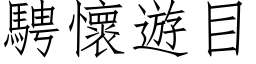 騁懷遊目